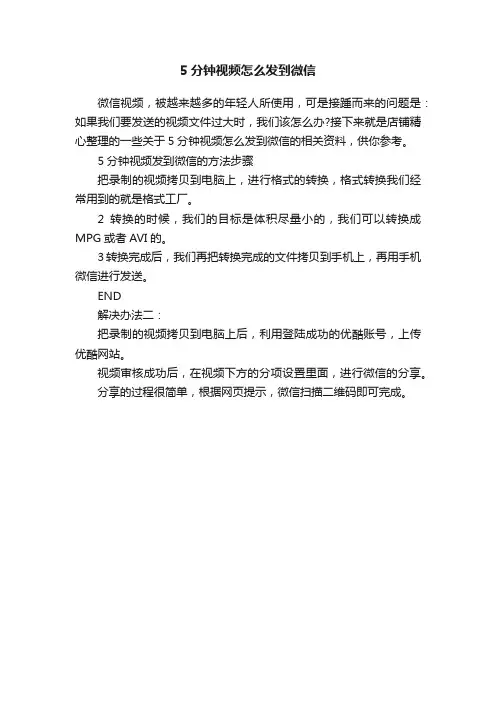 5 分钟视频怎么发到微信

微信视频，被越来越多的年轻人所使用，可是接踵而来的问题是：如果我们要发送的视频文件过大时，我们该怎么办?接下来就是店铺精心整理的一些关于 5 分钟视频怎么发到微信的相关资料，供你参考。

5 分钟视频发到微信的方法步骤

把录制的视频拷贝到电脑上，进行格式的转换，格式转换我们经常用到的就是格式工厂。

2 转换的时候，我们的目标是体积尽量小的，我们可以转换成 MPG 或者 AVI 的。

3 转换完成后，我们再把转换完成的文件拷贝到手机上，再用手机微信进行发送。

END

解决办法二：

把录制的视频拷贝到电脑上后，利用登陆成功的优酷账号，上传优酷网站。

视频审核成功后，在视频下方的分项设置里面，进行微信的分享。

分享的过程很简单，根据网页提示，微信扫描二维码即可完成。